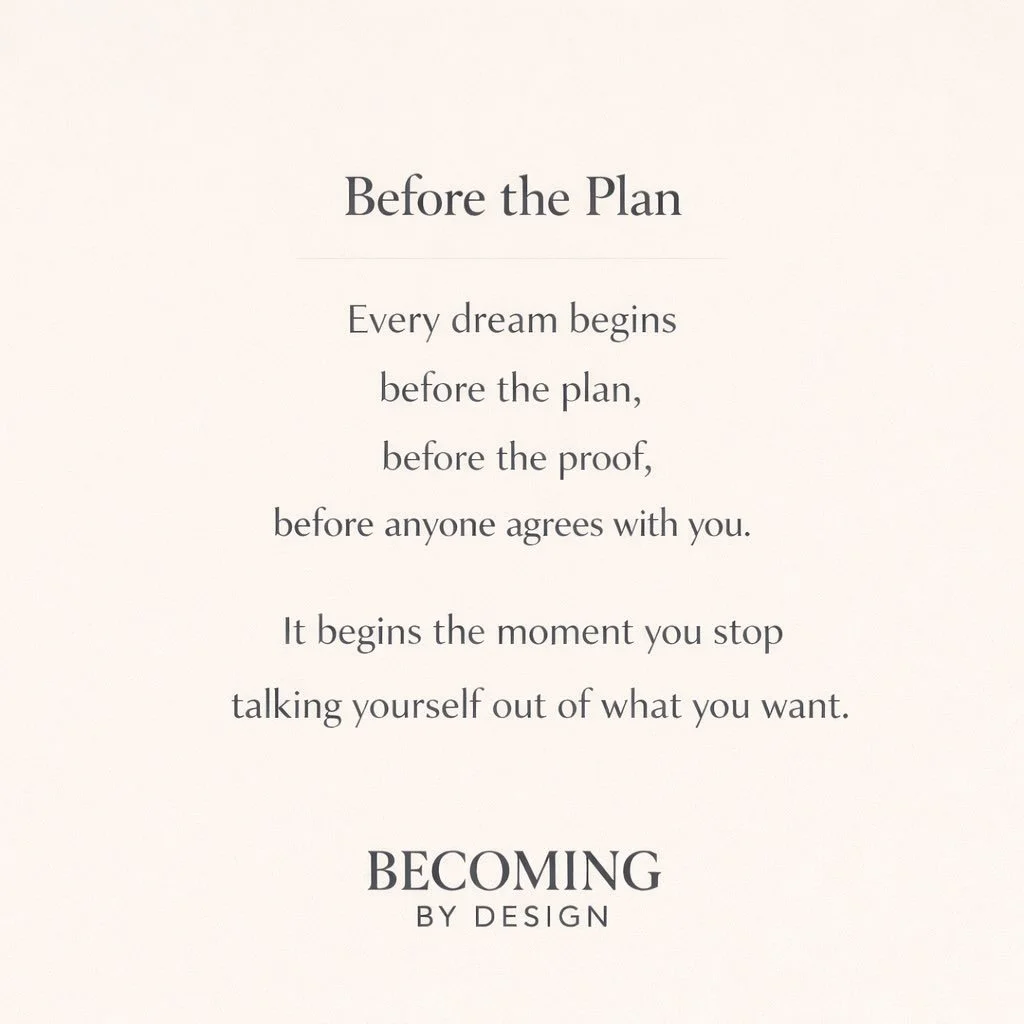 Before the Plan

Every dream begins
before the plan,
before the proof,
before anyone agrees with you.

It begins the moment you stop
talking yourself out of what you want.

BECOMING
BY DESIGN